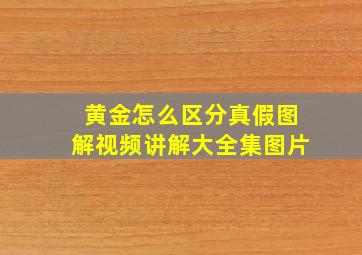 黄金怎么区分真假图解视频讲解大全集图片